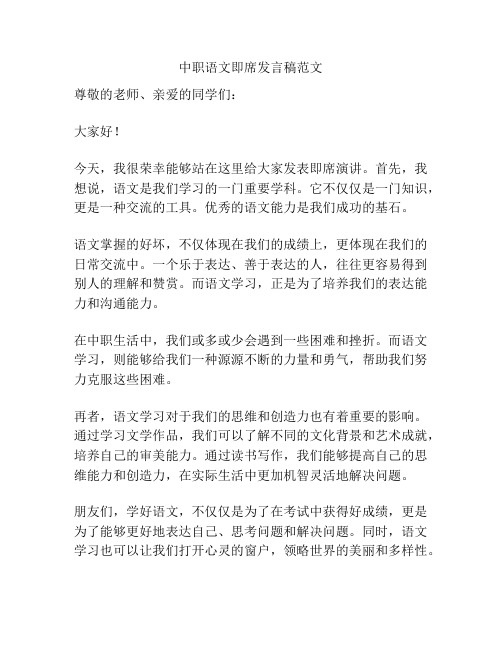 中职语文即席发言稿范文

尊敬的老师、亲爱的同学们：

大家好！

今天，我很荣幸能够站在这里给大家发表即席演讲。首先，我想说，语文是我们学习的一门重要学科。它不仅仅是一门知识，更是一种交流的工具。优秀的语文能力是我们成功的基石。

语文掌握的好坏，不仅体现在我们的成绩上，更体现在我们的日常交流中。一个乐于表达、善于表达的人，往往更容易得到别人的理解和赞赏。而语文学习，正是为了培养我们的表达能力和沟通能力。

在中职生活中，我们或多或少会遇到一些困难和挫折。而语文学习，则能够给我们一种源源不断的力量和勇气，帮助我们努力克服这些困难。

再者，语文学习对于我们的思维和创造力也有着重要的影响。通过学习文学作品，我们可以了解不同的文化背景和艺术成就，培养自己的审美能力。通过读书写作，我们能够提高自己的思维能力和创造力，在实际生活中更加机智灵活地解决问题。

朋友们，学好语文，不仅仅是为了在考试中获得好成绩，更是为了能够更好地表达自己、思考问题和解决问题。同时，语文学习也可以让我们打开心灵的窗户，领略世界的美丽和多样性。